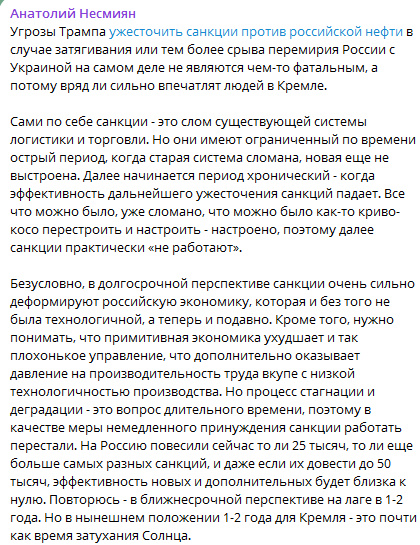 Анатолий Несмиян
Угрозы Трампа ужесточить санкции против российской нефти в случае затягивания или тем более срыва перемирия России с Украиной на самом деле не являются чем-то фатальным, а потому вряд ли сильно впечатлят людей в Кремле.

Сами по себе санкции - это слом существующей системы логистики и торговли. Но они имеют ограниченный по времени острый период, когда старая система сломана, новая еще не выстроена. Далее начинается период хронический - когда эффективность дальнейшего ужесточения санкций падает. Все что можно было, уже сломано, что можно было как-то криво-косо перестроить и настроить - настроено, поэтому далее санкции практически «не работают».

Безусловно, в долгосрочной перспективе санкции очень сильно деформируют российскую экономику, которая и без того не была технологичной, а теперь и подавно. Кроме того, нужно понимать, что примитивная экономика ухудшает и так плохонькое управление, что дополнительно оказывает давление на производительность труда вкупе с низкой технологичностью производства. Но процесс стагнации и деградации - это вопрос длительного времени, поэтому в качестве меры немедленного принуждения санкции работать перестали. На Россию повесили сейчас то ли 25 тысяч, то ли еще больше самых разных санкций, и даже если их довести до 50 тысяч, эффективность новых и дополнительных будет близка к нулю. Повторюсь - в ближнесрочной перспективе на лаге в 1-2 года. Но в нынешнем положении 1-2 года для Кремля - это почти как время затухания Солнца.